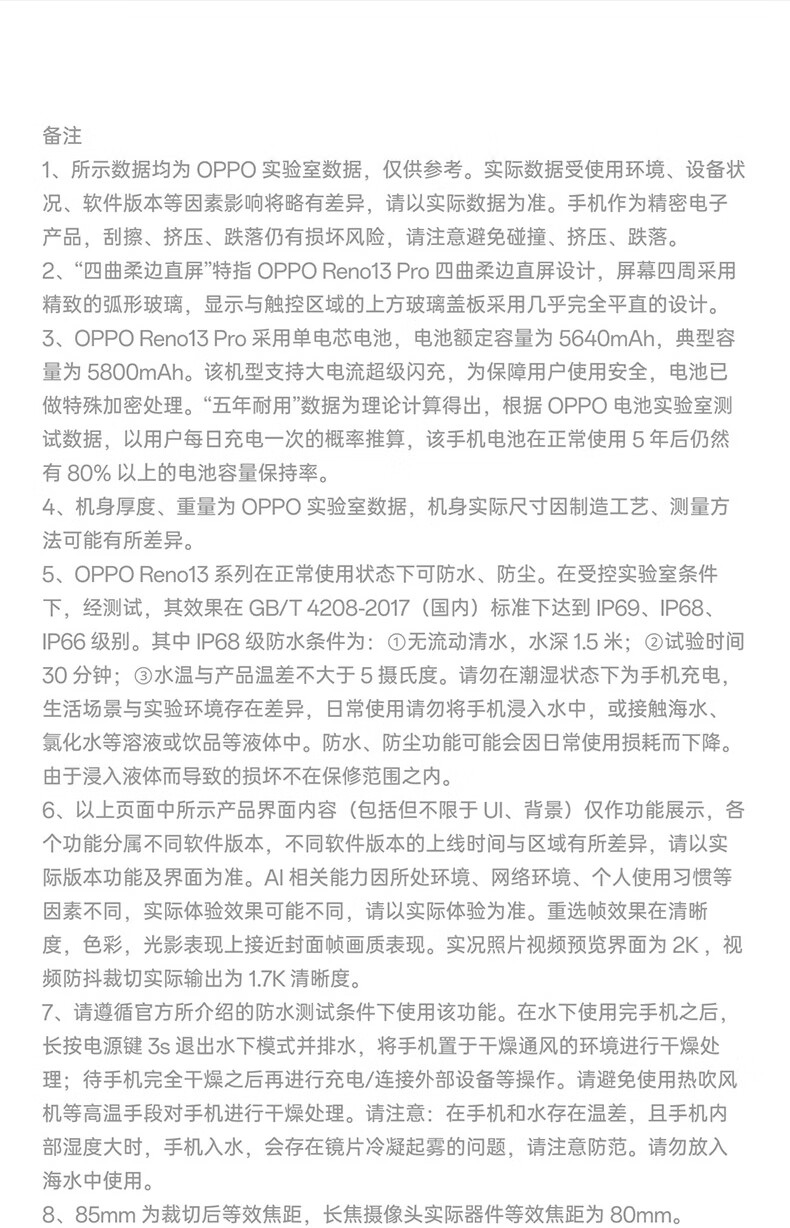 备注

1、所示数据均为 OPPO 实验室数据，仅供参考。实际数据受使用环境、设备状况、软件版本等因素影响将略有差异，请以实际数据为准。手机作为精密电子产品，刮擦、挤压、跌落仍有损坏风险，请注意避免碰撞、挤压、跌落。

2、“四曲柔边直屏”特指 OPPO Reno13 Pro 四曲柔边直屏设计，屏幕四周采用精致的弧形玻璃，显示与触控区域的上方玻璃盖板采用几乎完全平直的设计。

3、OPPO Reno13 Pro 采用单电芯电池，电池额定容量为 5640mAh，典型容量为 5800mAh。该机型支持大电流超级闪充，为保障用户使用安全，电池已做特殊加密处理。“五年耐用”数据为理论计算得出，根据 OPPO 电池实验室测试数据，以用户每日充电一次的概率推算，该手机电池在正常使用 5 年后仍然有 80% 以上的电池容量保持率。

4、机身厚度、重量为 OPPO 实验室数据，机身实际尺寸因制造工艺、测量方法可能有所差异。

5、OPPO Reno13 系列在正常使用状态下可防水、防尘。在受控实验室条件下，经测试，其效果在 GB/T 4208-2017（国内）标准下达到 IP69、IP68、IP66 级别。其中 IP68 级防水条件为：①无流动清水，水深 1.5 米；②试验时间 30 分钟；③水温与产品温差不大于 5 摄氏度。请勿在潮湿状态下为手机充电，生活场景与实验环境存在差异，日常使用请勿将手机浸入水中，或接触海水、氯化水等溶液或饮品等液体中。防水、防尘功能可能会因日常使用损耗而下降。由于浸入液体而导致的损坏不在保修范围之内。

6、以上页面中所示产品界面内容（包括但不限于 UI、背景）仅作功能展示，各个功能分属不同软件版本，不同软件版本的上线时间与区域有所差异，请以实际版本功能及界面为准。AI 相关能力因所处环境、网络环境、个人使用习惯等因素不同，实际体验效果可能不同，请以实际体验为准。重选帧效果在清晰度，色彩，光影表现上接近封面帧画质表现。实况照片视频预览界面为 2K，视频防抖裁切实际输出为 1.7K 清晰度。

7、请遵循官方所介绍的防水测试条件下使用该功能。在水下使用完手机之后，长按电源键 3s 退出水下模式并排水，将手机置于干燥通风的环境进行干燥处理；待手机完全干燥之后再进行充电/连接外部设备等操作。请避免使用热吹风机等高温手段对手机进行干燥处理。请注意：在手机和水存在温差，且手机内部湿度大时，手机入水，会存在镜片冷凝起雾的问题，请注意防范。请勿放入海水中使用。

8、85mm 为裁切后等效焦距，长焦摄像头实际器件等效焦距为 80mm。